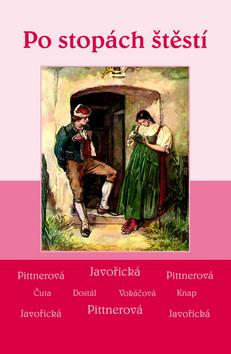 Po stopách štěstí

Pittnerová Javořická Pittnerová

Čuta Dostál Vokáčová Knap

Javořická Pittnerová Javořická